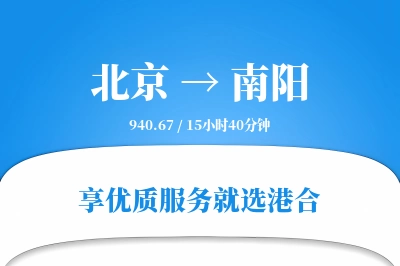 北京 → 南阳

940.67 / 15小时40分钟

享优质服务就选港合